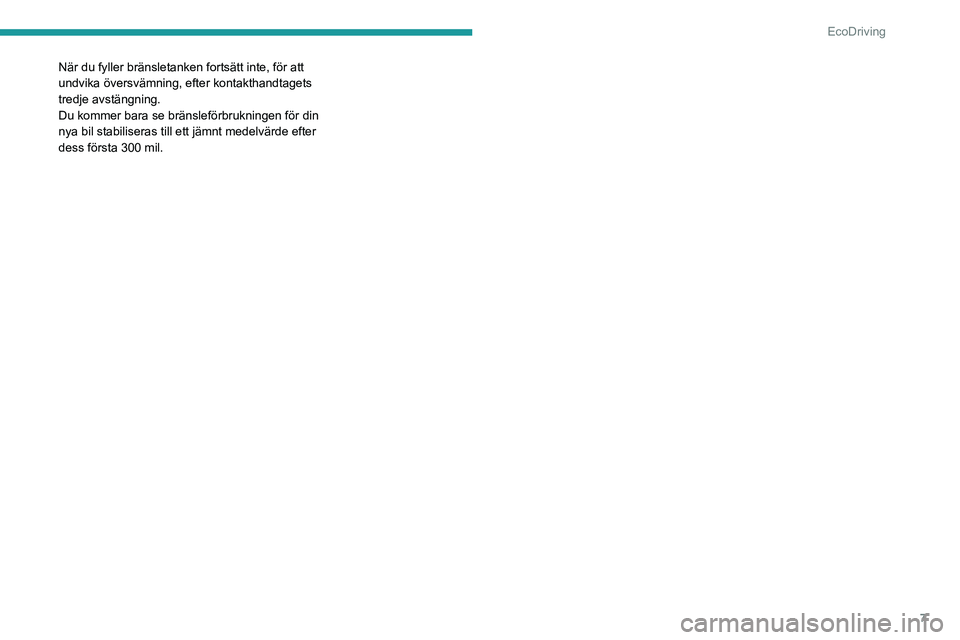 EcoDriving

När du fyller bränsletanken fortsätt inte, för att undvika översvämning, efter kontakthandtagets tredje avstängning.
Du kommer bara se bränsleförbrukningen för din nya bil stabiliseras till ett jämnt medelvärde efter dess första 300 mil.

7

carmanualsonline.info